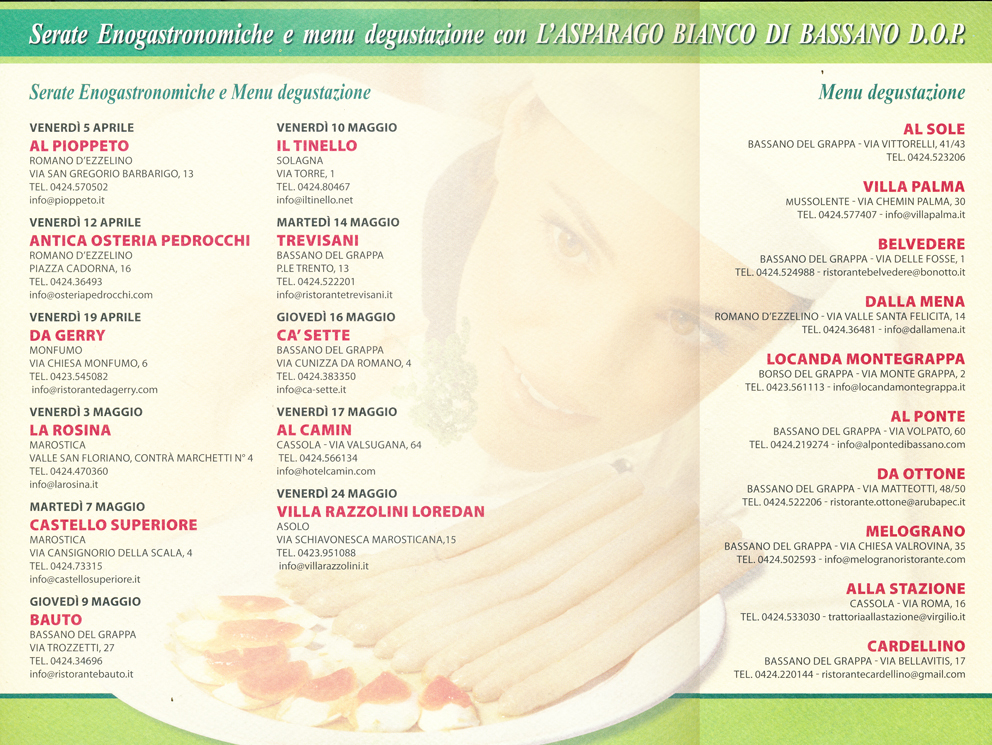 Serate Enogastronomiche e menu degustazione con L'ASPARAGO BIANCO DI BASSANO D.O.P.

Serate Enogastronomiche e Menu degustazione

VENERDÌ 5 APRILE
AL PIOPPETO
ROMANO D'EZZELINO
VIA SAN GREGORIO BARBARIGO, 13
TEL. 0424.570502
info@pioppeto.it

VENERDÌ 12 APRILE
ANTICA OSTERIA PEDROCCHI
ROMANO D'EZZELINO
PIAZZA CADORNA, 16
TEL. 0424.36493
info@osteriapedrocchi.com

VENERDÌ 19 APRILE
DA GERRY
MONFUMO
VIA CHIESA MONFUMO, 6
TEL. 0423.545082
info@ristorantedagerry.com

VENERDÌ 3 MAGGIO
LA ROSINA
MAROSTICA
VALLE SAN FLORIANO, CONTRÀ MARCHETTI N° 4
TEL. 0424.470360
info@larosina.it

MARTEDÌ 7 MAGGIO
CASTELLO SUPERIORE
MAROSTICA
VIA CANSIGNORIO DELLA SCALA, 4
TEL. 0424.73315
info@castellosuperiore.it

GIOVEDÌ 9 MAGGIO
BAUTO
BASSANO DEL GRAPPA
VIA TROZZETTI, 27
TEL. 0424.34696
info@ristorantebauto.it

VENERDÌ 10 MAGGIO
IL TINELLO
SOLAGNA
VIA TORRE, 1
TEL. 0424.80467
info@iltinello.net

MARTEDÌ 14 MAGGIO
TREVISANI
BASSANO DEL GRAPPA
P.LE TRENTO, 13
TEL. 0424.522201
info@ristorantetrevisani.it

GIOVEDÌ 16 MAGGIO
CA' SETTE
BASSANO DEL GRAPPA
VIA CUNIZZA DA ROMANO, 4
TEL. 0424.383350
info@ca-sette.it

VENERDÌ 17 MAGGIO
AL CAMIN
CASSOLA - VIA VALSUGANA, 64
TEL. 0424.566134
info@hotelcamin.com

VENERDÌ 24 MAGGIO
VILLA RAZZOLINI LOREDAN
ASOLO
VIA SCHIAVONESCA MAROSTICANA,15
TEL. 0423.951088
info@villarazzolini.it

Menu degustazione

AL SOLE
BASSANO DEL GRAPPA - VIA VITTORELLI, 41/43
TEL. 0424.523206

VILLA PALMA
MUSSOLENTE - VIA CHEMIN PALMA, 30
TEL. 0424.577407 - info@villapalma.it

BELVEDERE
BASSANO DEL GRAPPA - VIA DELLE FOSSE, 1
TEL. 0424.524988 - ristorantebelvedere@bonotto.it

DALLA MENA
ROMANO D'EZZELINO - VIA VALLE SANTA FELICITA, 14
TEL. 0424.36481 - info@dallamena.it

LOCANDA MONTEGRAPPA
BORSO DEL GRAPPA - VIA MONTE GRAPPA, 2
TEL. 0423.561113 - info@locandamontegrappa.it

AL PONTE
BASSANO DEL GRAPPA - VIA VOLPATO, 60
TEL. 0424.219274 - info@alpontedibassano.com

DA OTTONE
BASSANO DEL GRAPPA - VIA MATTEOTTI, 48/50
TEL. 0424.522206 - ristorante.ottone@arubapec.it

MELOGRANO
BASSANO DEL GRAPPA - VIA CHIESA VALROVINA, 35
TEL. 0424.502593 - info@melogranoristorante.com

ALLA STAZIONE
CASSOLA - VIA ROMA, 16
TEL. 0424.533030 - trattoriaallastazione@virgilio.it

CARDELLINO
BASSANO DEL GRAPPA - VIA BELLAVITIS, 17
TEL. 0424.220144 - ristorantecardellino@gmail.com